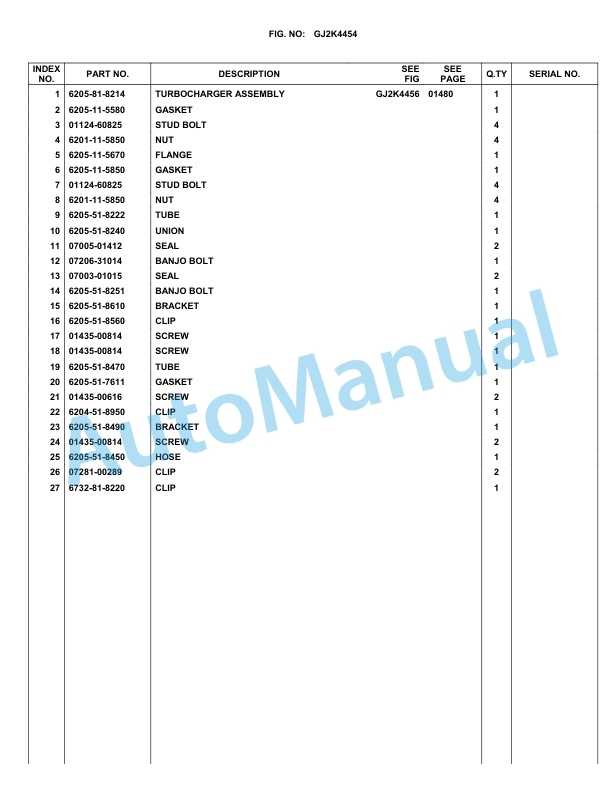 FIG. NO: GJ2K4454

| INDEX NO. | PART NO. | DESCRIPTION | SEE FIG | SEE PAGE | Q.TY | SERIAL NO. |
|---|---|---|---|---|---|---|
| 1 | 6205-81-8214 | TURBOCHARGER ASSEMBLY | GJ2K4456 | 01480 | 1 | |
| 2 | 6205-11-5580 | GASKET | | | 1 | |
| 3 | 01124-60825 | STUD BOLT | | | 4 | |
| 4 | 6201-11-5850 | NUT | | | 4 | |
| 5 | 6205-11-5670 | FLANGE | | | 1 | |
| 6 | 6205-11-5850 | GASKET | | | 1 | |
| 7 | 01124-60825 | STUD BOLT | | | 4 | |
| 8 | 6201-11-5850 | NUT | | | 4 | |
| 9 | 6205-51-8222 | TUBE | | | 1 | |
| 10 | 6205-51-8240 | UNION | | | 1 | |
| 11 | 07005-01412 | SEAL | | | 2 | |
| 12 | 07206-31014 | BANJO BOLT | | | 1 | |
| 13 | 07003-01015 | SEAL | | | 2 | |
| 14 | 6205-51-8251 | BANJO BOLT | | | 1 | |
| 15 | 6205-51-8610 | BRACKET | | | 1 | |
| 16 | 6205-51-8560 | CLIP | | | 1 | |
| 17 | 01435-00814 | SCREW | | | 1 | |
| 18 | 01435-00814 | SCREW | | | 1 | |
| 19 | 6205-51-8470 | TUBE | | | 1 | |
| 20 | 6205-51-7611 | GASKET | | | 1 | |
| 21 | 01435-00616 | SCREW | | | 2 | |
| 22 | 6204-51-8950 | CLIP | | | 1 | |
| 23 | 6205-51-8490 | BRACKET | | | 1 | |
| 24 | 01435-00814 | SCREW | | | 2 | |
| 25 | 6205-51-8450 | HOSE | | | 1 | |
| 26 | 07281-00289 | CLIP | | | 2 | |
| 27 | 6732-81-8220 | CLIP | | | 1 | |

AutoManual